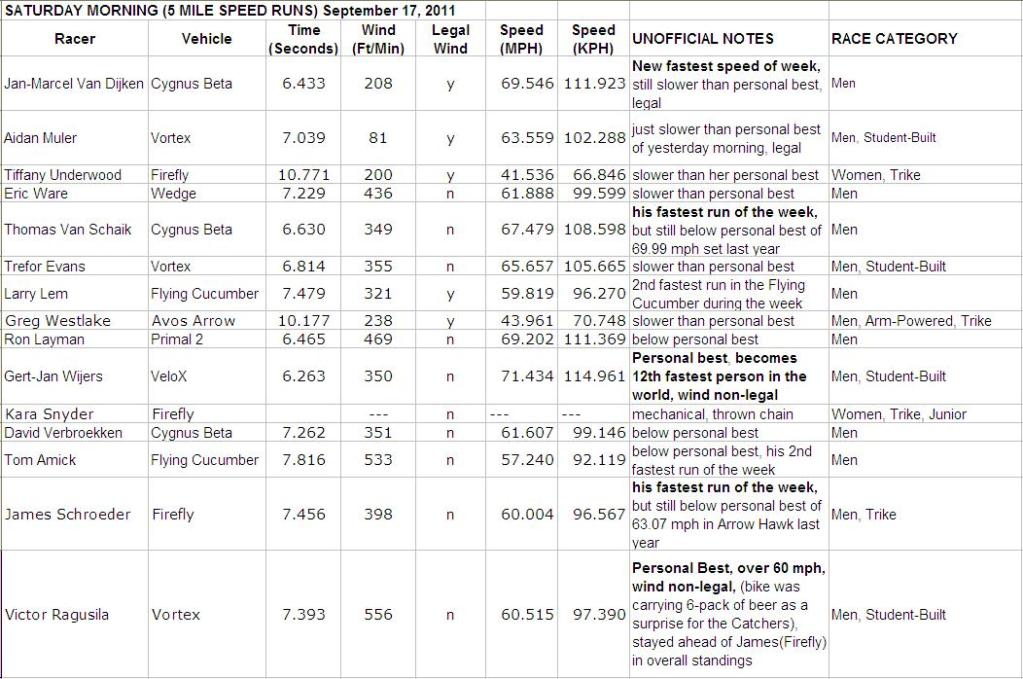 SATURDAY MORNING (5 MILE SPEED RUNS) September 17, 2011

| Racer | Vehicle | Time (Seconds) | Wind (Ft/Min) | Legal Wind | Speed (MPH) | Speed (KPH) | UNOFFICIAL NOTES | RACE CATEGORY |
|---|---|---|---|---|---|---|---|---|
| Jan-Marcel Van Dijken | Cygnus Beta | 6.433 | 208 | y | 69.546 | 111.923 | New fastest speed of week, still slower than personal best, legal | Men |
| Aidan Muler | Vortex | 7.039 | 81 | y | 63.559 | 102.288 | just slower than personal best of yesterday morning, legal | Men, Student-Built |
| Tiffany Underwood | Firefly | 10.771 | 200 | y | 41.536 | 66.846 | slower than her personal best | Women, Trike |
| Eric Ware | Wedge | 7.229 | 436 | n | 61.888 | 99.599 | slower than personal best | Men |
| Thomas Van Schaik | Cygnus Beta | 6.630 | 349 | n | 67.479 | 108.598 | his fastest run of the week, but still below personal best of 69.99 mph set last year | Men |
| Trefor Evans | Vortex | 6.814 | 355 | n | 65.657 | 105.665 | slower than personal best | Men, Student-Built |
| Larry Lem | Flying Cucumber | 7.479 | 321 | y | 59.819 | 96.270 | 2nd fastest run in the Flying Cucumber during the week | Men |
| Greg Westlake | Avos Arrow | 10.177 | 238 | y | 43.961 | 70.748 | slower than personal best | Men, Arm-Powered, Trike |
| Ron Layman | Primal 2 | 6.465 | 469 | n | 69.202 | 111.369 | below personal best | Men |
| Gert-Jan Wijers | VeloX | 6.263 | 350 | n | 71.434 | 114.961 | Personal best, becomes 12th fastest person in the world, wind non-legal | Men, Student-Built |
| Kara Snyder | Firefly | | --- | n | --- | --- | mechanical, thrown chain | Women, Trike, Junior |
| David Verbroekken | Cygnus Beta | 7.262 | 351 | n | 61.607 | 99.146 | below personal best | Men |
| Tom Amick | Flying Cucumber | 7.816 | 533 | n | 57.240 | 92.119 | below personal best, his 2nd fastest run of the week | Men |
| James Schroeder | Firefly | 7.456 | 398 | n | 60.004 | 96.567 | his fastest run of the week, but still below personal best of 63.07 mph in Arrow Hawk last year | Men, Trike |
| Victor Ragusila | Vortex | 7.393 | 556 | n | 60.515 | 97.390 | Personal Best, over 60 mph, wind non-legal, (bike was carrying 6-pack of beer as a surprise for the Catchers), stayed ahead of James(Firefly) in overall standings | Men, Student-Built |